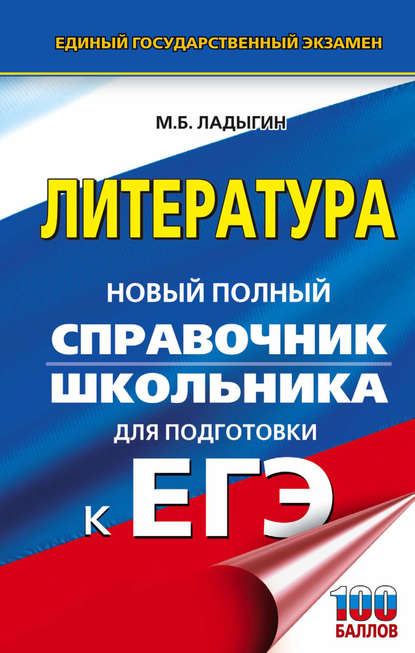 ЕДИНЫЙ ГОСУДАРСТВЕННЫЙ ЭКЗАМЕН

М.Б. ЛАДЫГИН

ЛИТЕРАТУРА

НОВЫЙ ПОЛНЫЙ
СПРАВОЧНИК
ШКОЛЬНИКА
ДЛЯ ПОДГОТОВКИ
К ЕГЭ

100
БАЛЛОВ